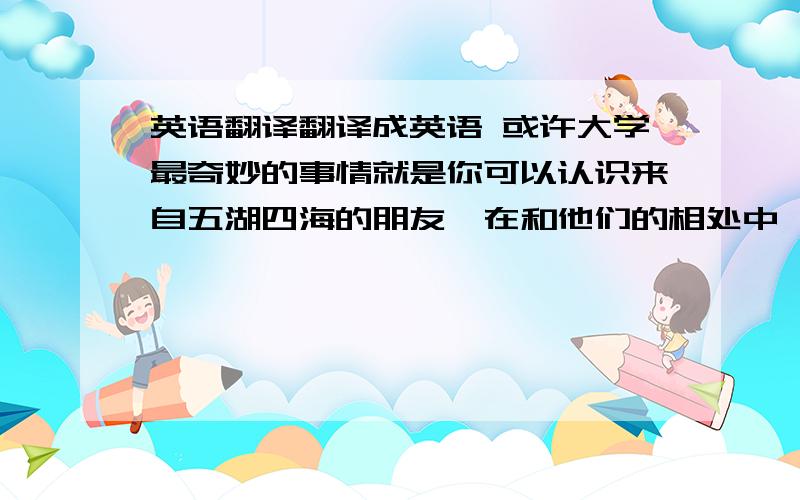 英语翻译翻译成英语 或许大学最奇妙的事情就是你可以认识来自五湖四海的朋友,在和他们的相处中